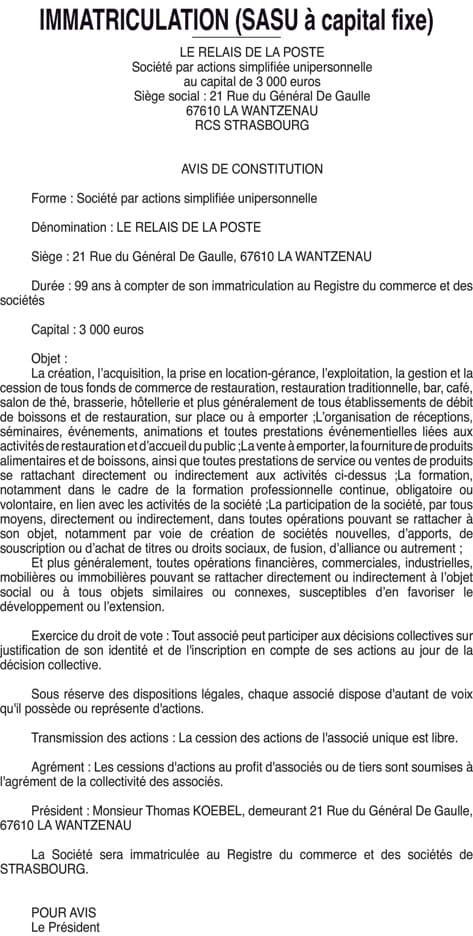 IMMATRICULATION (SASU à capital fixe)

LE RELAIS DE LA POSTE
Société par actions simplifiée unipersonnelle
au capital de 3 000 euros
Siège social : 21 Rue du Général De Gaulle
67610 LA WANTZENAU
RCS STRASBOURG

AVIS DE CONSTITUTION

Forme : Société par actions simplifiée unipersonnelle

Dénomination : LE RELAIS DE LA POSTE

Siège : 21 Rue du Général De Gaulle, 67610 LA WANTZENAU

Durée : 99 ans à compter de son immatriculation au Registre du commerce et des sociétés

Capital : 3 000 euros

Objet :
La création, l'acquisition, la prise en location-gérance, l'exploitation, la gestion et la cession de tous fonds de commerce de restauration, restauration traditionnelle, bar, café, salon de thé, brasserie, hôtellerie et plus généralement de tous établissements de débit de boissons et de restauration, sur place ou à emporter ;L'organisation de réceptions, séminaires, événements, animations et toutes prestations événementielles liées aux activités de restauration et d'accueil du public ;La vente à emporter, la fourniture de produits alimentaires et de boissons, ainsi que toutes prestations de service ou ventes de produits se rattachant directement ou indirectement aux activités ci-dessus ;La formation, notamment dans le cadre de la formation professionnelle continue, obligatoire ou volontaire, en lien avec les activités de la société ;La participation de la société, par tous moyens, directement ou indirectement, dans toutes opérations pouvant se rattacher à son objet, notamment par voie de création de sociétés nouvelles, d'apports, de souscription ou d'achat de titres ou droits sociaux, de fusion, d'alliance ou autrement ;
Et plus généralement, toutes opérations financières, commerciales, industrielles, mobilières ou immobilières pouvant se rattacher directement ou indirectement à l'objet social ou à tous objets similaires ou connexes, susceptibles d'en favoriser le développement ou l'extension.

Exercice du droit de vote : Tout associé peut participer aux décisions collectives sur justification de son identité et de l'inscription en compte de ses actions au jour de la décision collective.

Sous réserve des dispositions légales, chaque associé dispose d'autant de voix qu'il possède ou représente d'actions.

Transmission des actions : La cession des actions de l'associé unique est libre.

Agrément : Les cessions d'actions au profit d'associés ou de tiers sont soumises à l'agrément de la collectivité des associés.

Président : Monsieur Thomas KOEBEL, demeurant 21 Rue du Général De Gaulle, 67610 LA WANTZENAU

La Société sera immatriculée au Registre du commerce et des sociétés de STRASBOURG.

POUR AVIS
Le Président